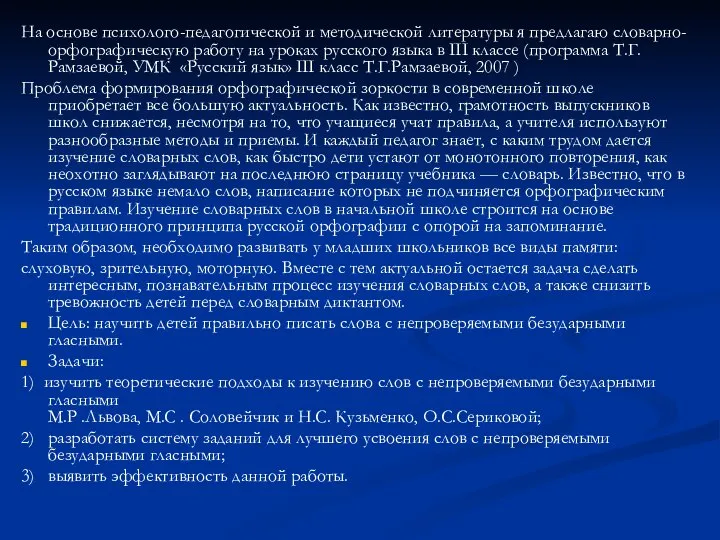 На основе психолого-педагогической и методической литературы я предлагаю словарно-орфографическую работу на уроках русского языка в III классе (программа Т.Г. Рамзаевой, УМК «Русский язык» III класс Т.Г.Рамзаевой, 2007 )

Проблема формирования орфографической зоркости в современной школе приобретает все большую актуальность. Как известно, грамотность выпускников школ снижается, несмотря на то, что учащиеся учат правила, а учителя используют разнообразные методы и приемы. И каждый педагог знает, с каким трудом дается изучение словарных слов, как быстро дети устают от монотонного повторения, как неохотно заглядывают на последнюю страницу учебника — словарь. Известно, что в русском языке немало слов, написание которых не подчиняется орфографическим правилам. Изучение словарных слов в начальной школе строится на основе традиционного принципа русской орфографии с опорой на запоминание.

Таким образом, необходимо развивать у младших школьников все виды памяти:

слуховую, зрительную, моторную. Вместе с тем актуальной остается задача сделать интересным, познавательным процесс изучения словарных слов, а также снизить тревожность детей перед словарным диктантом.

Цель: научить детей правильно писать слова с непроверяемыми безударными гласными.

Задачи:

1) изучить теоретические подходы к изучению слов с непроверяемыми безударными гласными
М.Р .Львова, М.С . Соловейчик и Н.С. Кузьменко, О.С.Сериковой;

2) разработать систему заданий для лучшего усвоения слов с непроверяемыми безударными гласными;

3) выявить эффективность данной работы.